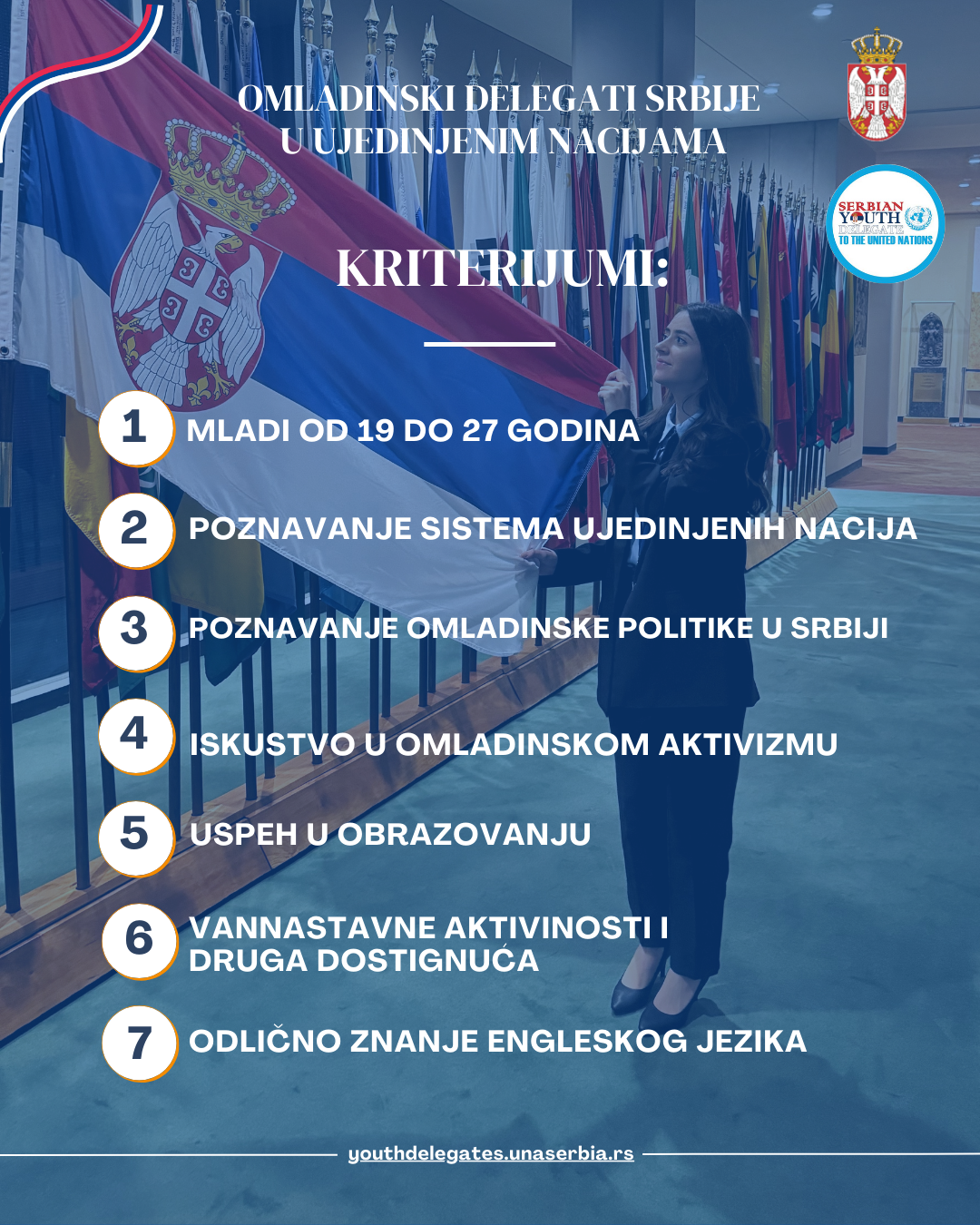 OMLADINSKI DELEGATI SRBIJE U UJEDINJENIM NACIJAMA

SERBIAN YOUTH DELEGATE TO THE UNITED NATIONS

KRITERIJUMI:

1 MLADI OD 19 DO 27 GODINA

2 POZNAVANJE SISTEMA UJEDINJENIH NACIJA

3 POZNAVANJE OMLADINSKE POLITIKE U SRBIJI

4 ISKUSTVO U OMLADINSKOM AKTIVIZMU

5 USPEH U OBRAZOVANJU

6 VANNASTAVNE AKTIVINOSTI I DRUGA DOSTIGNUĆA

7 ODLIČNO ZNANJE ENGLESKOG JEZIKA

youthdelegates.unaserbia.rs